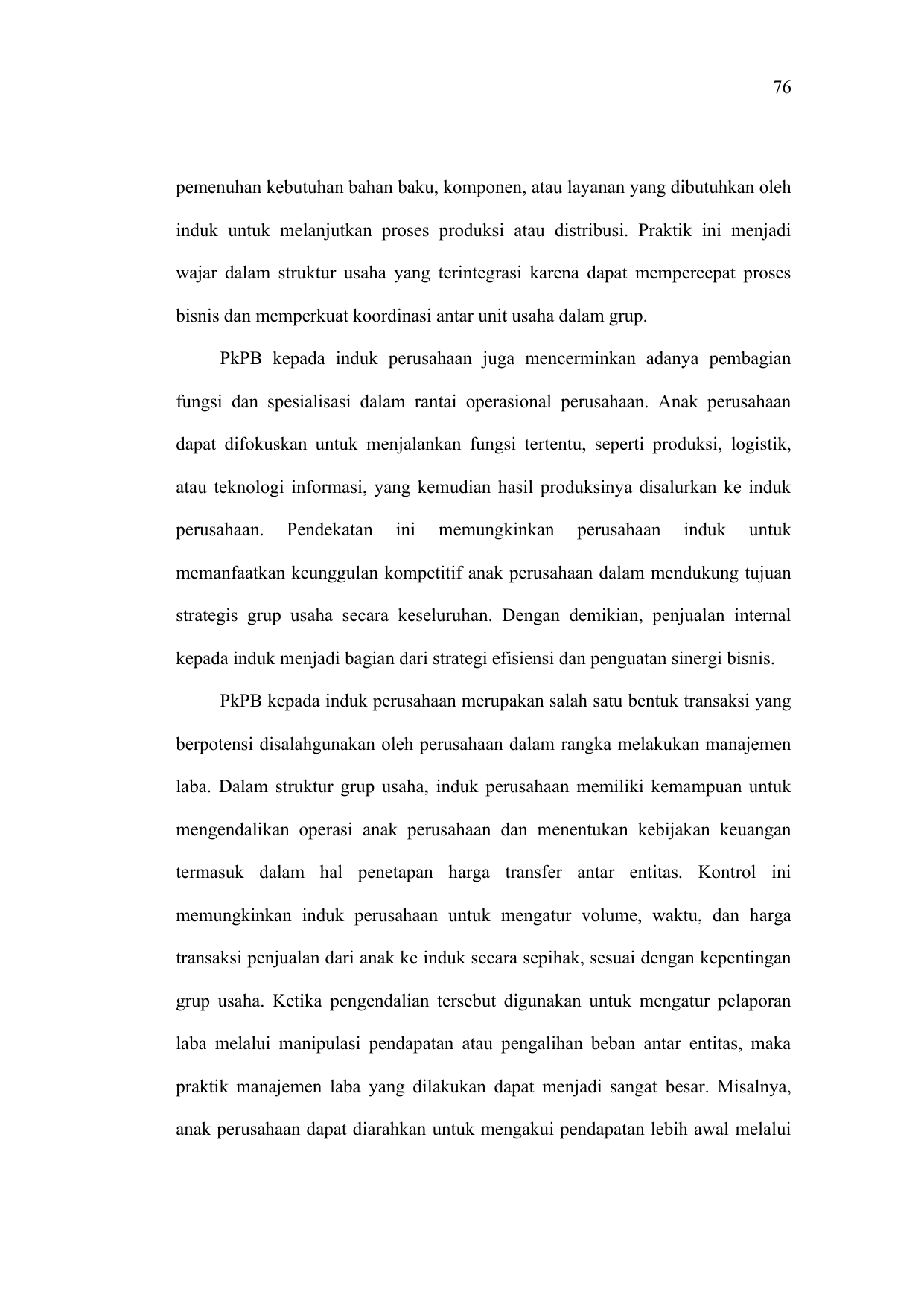 76

pemenuhan kebutuhan bahan baku, komponen, atau layanan yang dibutuhkan oleh induk untuk melanjutkan proses produksi atau distribusi. Praktik ini menjadi wajar dalam struktur usaha yang terintegrasi karena dapat mempercepat proses bisnis dan memperkuat koordinasi antar unit usaha dalam grup.

PkPB kepada induk perusahaan juga mencerminkan adanya pembagian fungsi dan spesialisasi dalam rantai operasional perusahaan. Anak perusahaan dapat difokuskan untuk menjalankan fungsi tertentu, seperti produksi, logistik, atau teknologi informasi, yang kemudian hasil produksinya disalurkan ke induk perusahaan. Pendekatan ini memungkinkan perusahaan induk untuk memanfaatkan keunggulan kompetitif anak perusahaan dalam mendukung tujuan strategis grup usaha secara keseluruhan. Dengan demikian, penjualan internal kepada induk menjadi bagian dari strategi efisiensi dan penguatan sinergi bisnis.

PkPB kepada induk perusahaan merupakan salah satu bentuk transaksi yang berpotensi disalahgunakan oleh perusahaan dalam rangka melakukan manajemen laba. Dalam struktur grup usaha, induk perusahaan memiliki kemampuan untuk mengendalikan operasi anak perusahaan dan menentukan kebijakan keuangan termasuk dalam hal penetapan harga transfer antar entitas. Kontrol ini memungkinkan induk perusahaan untuk mengatur volume, waktu, dan harga transaksi penjualan dari anak ke induk secara sepihak, sesuai dengan kepentingan grup usaha. Ketika pengendalian tersebut digunakan untuk mengatur pelaporan laba melalui manipulasi pendapatan atau pengalihan beban antar entitas, maka praktik manajemen laba yang dilakukan dapat menjadi sangat besar. Misalnya, anak perusahaan dapat diarahkan untuk mengakui pendapatan lebih awal melalui